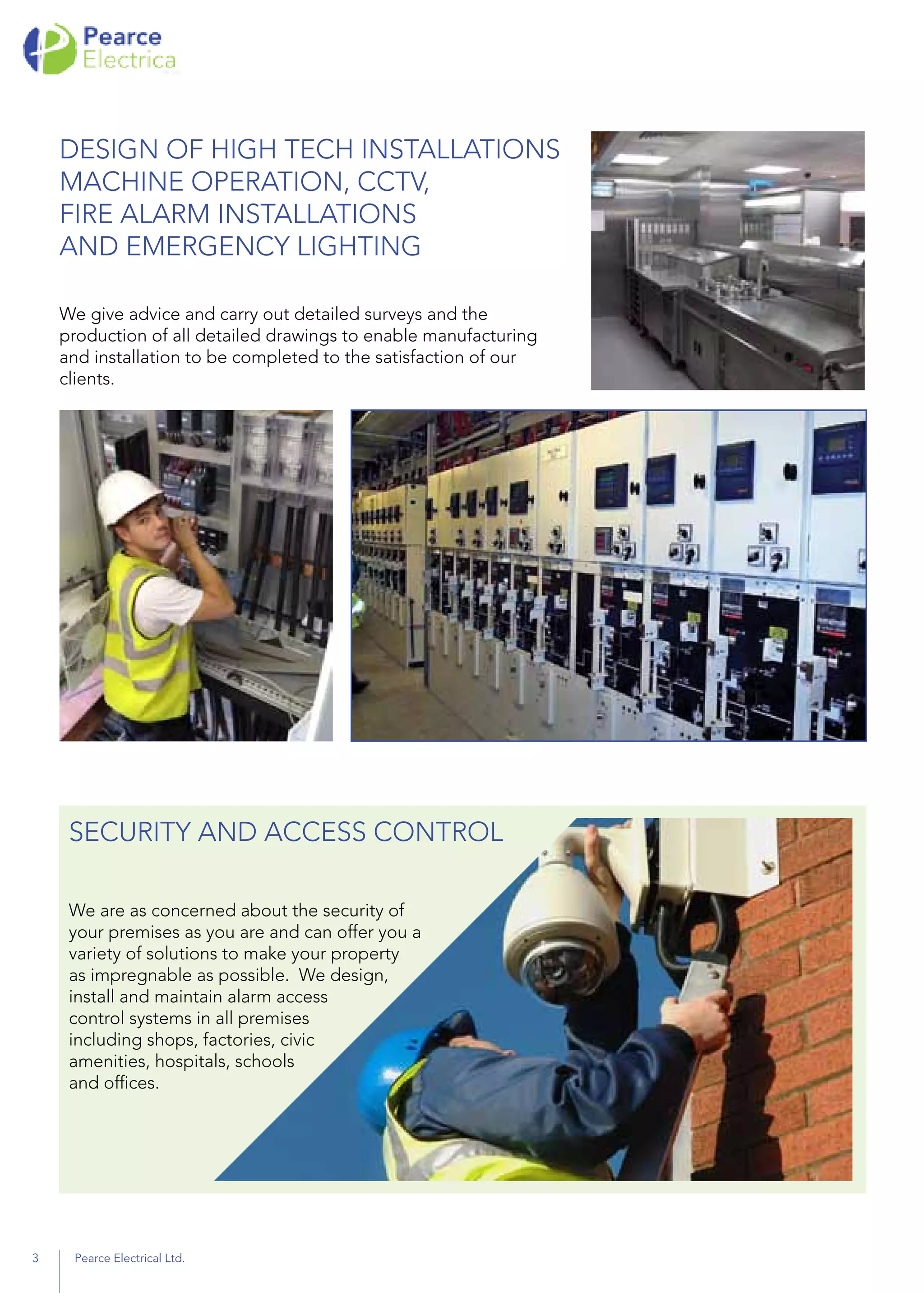 Pearce Electrica

DESIGN OF HIGH TECH INSTALLATIONS MACHINE OPERATION, CCTV, FIRE ALARM INSTALLATIONS AND EMERGENCY LIGHTING

We give advice and carry out detailed surveys and the production of all detailed drawings to enable manufacturing and installation to be completed to the satisfaction of our clients.

SECURITY AND ACCESS CONTROL

We are as concerned about the security of your premises as you are and can offer you a variety of solutions to make your property as impregnable as possible. We design, install and maintain alarm access control systems in all premises including shops, factories, civic amenities, hospitals, schools and offices.

3 Pearce Electrical Ltd.